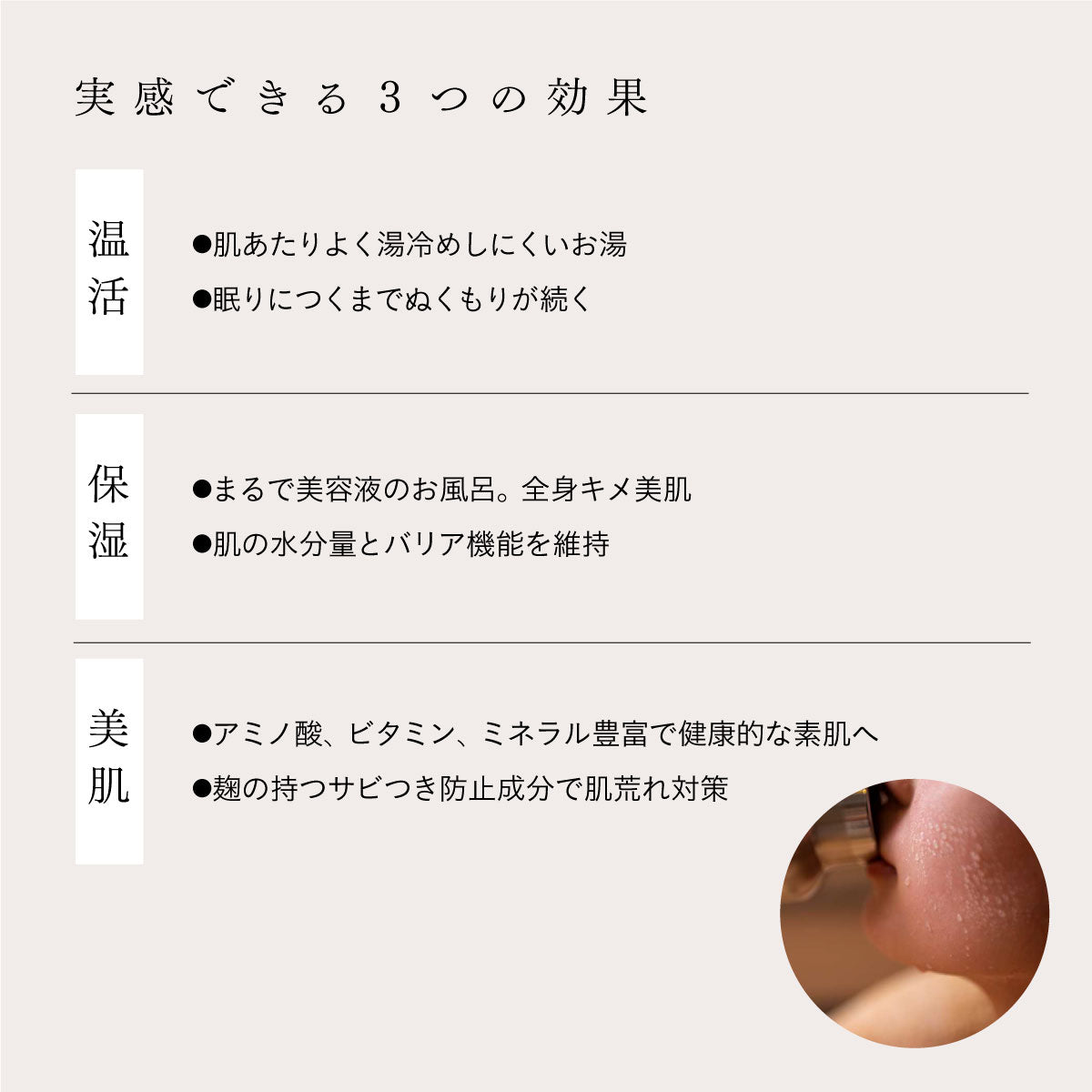 実感できる３つの効果

温活

●肌あたりよく湯冷めしにくいお湯

●眠りにつくまでぬくもりが続く

保湿

●まるで美容液のお風呂。全身キメ美肌

●肌の水分量とバリア機能を維持

美肌

●アミノ酸、ビタミン、ミネラル豊富で健康的な素肌へ

●麹の持つサビつき防止成分で肌荒れ対策